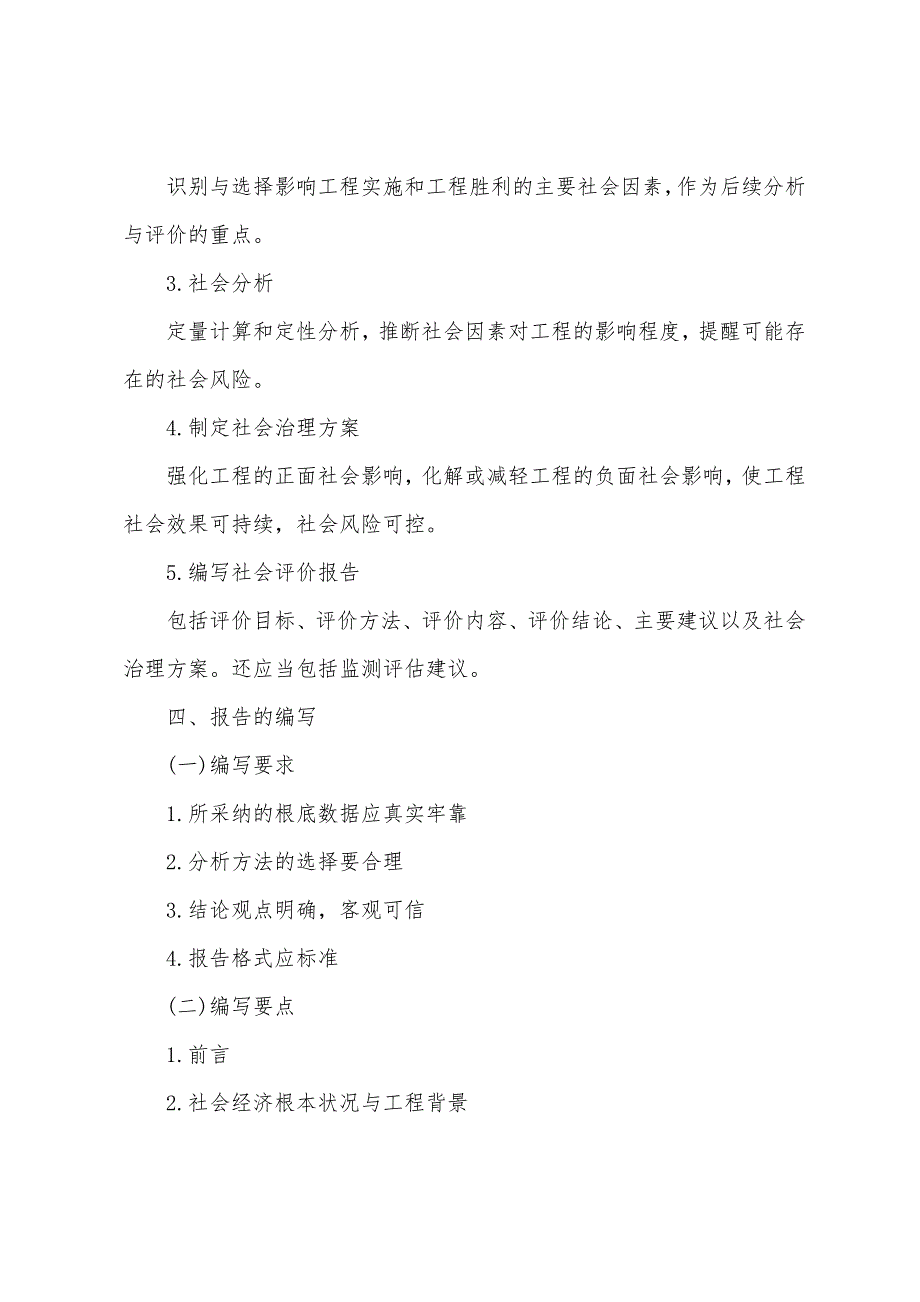 识别与选择影响工程实施和工程胜利的主要社会因素，作为后续分析与评价的重点。

3.社会分析

定量计算和定性分析，推断社会因素对工程的影响程度，提醒可能存在的社会风险。

4.制定社会治理方案

强化工程的正面社会影响，化解或减轻工程的负面社会影响，使工程社会效果可持续，社会风险可控。

5.编写社会评价报告

包括评价目标、评价方法、评价内容、评价结论、主要建议以及社会治理方案。还应当包括监测评估建议。

四、报告的编写

(一)编写要求

1.所采纳的根底数据应真实牢靠

2.分析方法的选择要合理

3.结论观点明确，客观可信

4.报告格式应标准

(二)编写要点

1.前言

2.社会经济根本状况与工程背景